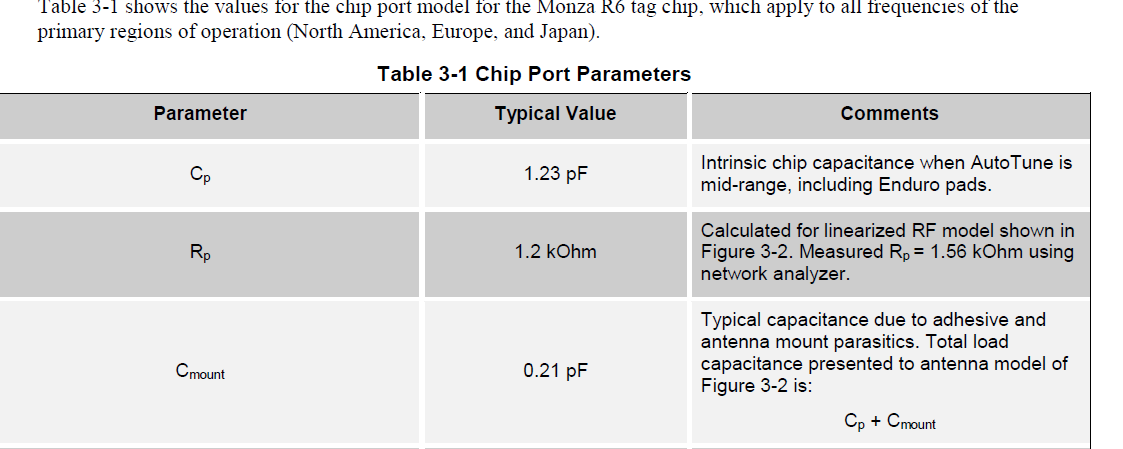 Table 3-1 shows the values for the chip port model for the Monza R6 tag chip, which apply to all frequencies of the primary regions of operation (North America, Europe, and Japan).

Table 3-1 Chip Port Parameters

| Parameter | Typical Value | Comments |
|---|---|---|
| $C_p$ | 1.23 pF | Intrinsic chip capacitance when AutoTune is mid-range, including Enduro pads. |
| $R_p$ | 1.2 kOhm | Calculated for linearized RF model shown in Figure 3-2. Measured $R_p$ = 1.56 kOhm using network analyzer. |
| $C_{mount}$ | 0.21 pF | Typical capacitance due to adhesive and antenna mount parasitics. Total load capacitance presented to antenna model of Figure 3-2 is: $C_p + C_{mount}$ |